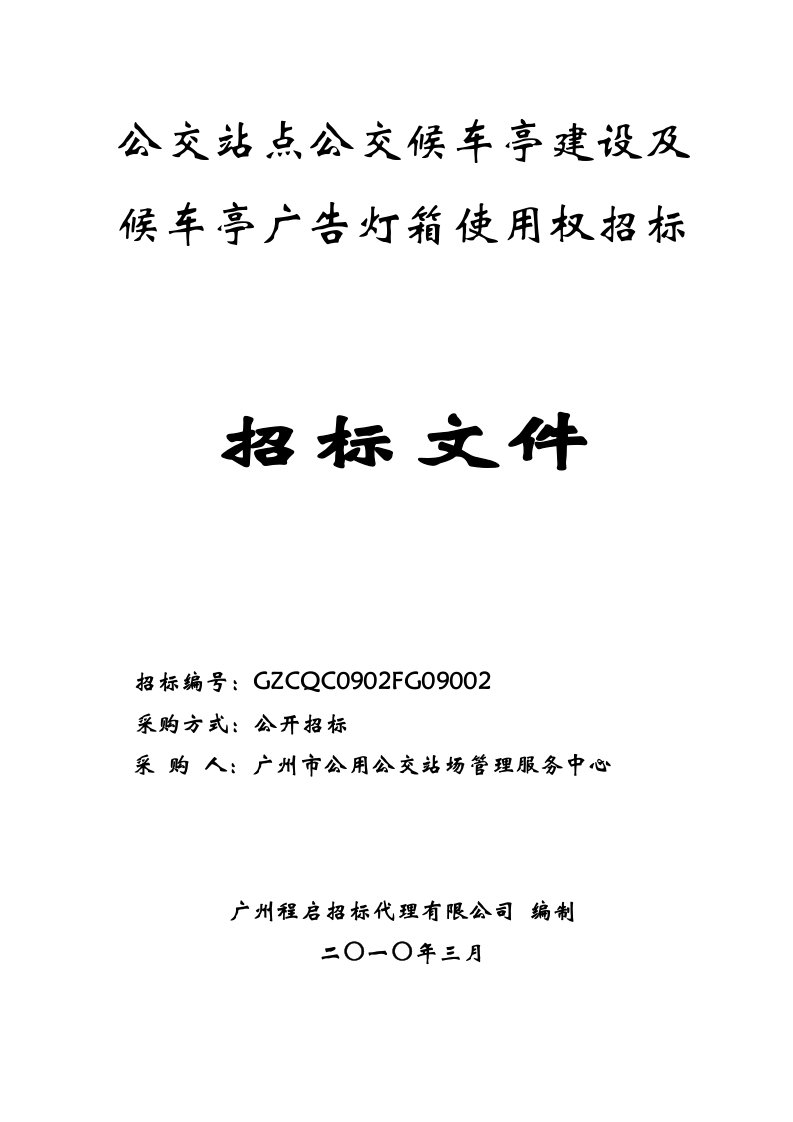 公交站点公交候车亭建设及候车亭广告灯箱使用权招标

招标文件

招标编号：GZCQC0902FG09002

采购方式：公开招标

采 购 人：广州市公用公交站场管理服务中心

广州程启招标代理有限公司 编制

二〇一〇年三月